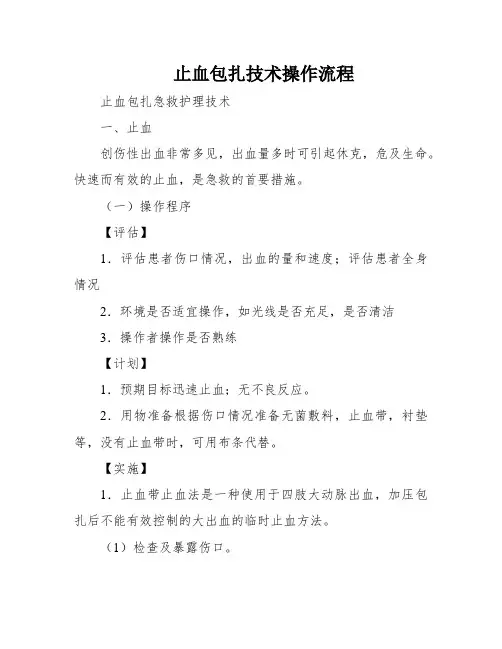 止血包扎技术操作流程

止血包扎急救护理技术

一、止血

创伤性出血非常多见，出血量多时可引起休克，危及生命。快速而有效的止血，是急救的首要措施。

（一）操作程序

【评估】

1．评估患者伤口情况，出血的量和速度；评估患者全身情况

2．环境是否适宜操作，如光线是否充足，是否清洁

3．操作者操作是否熟练

【计划】

1．预期目标迅速止血；无不良反应。

2．用物准备根据伤口情况准备无菌敷料，止血带，衬垫等，没有止血带时，可用布条代替。

【实施】

1．止血带止血法是一种使用于四肢大动脉出血，加压包扎后不能有效控制的大出血的临时止血方法。

（1）检查及暴露伤口。